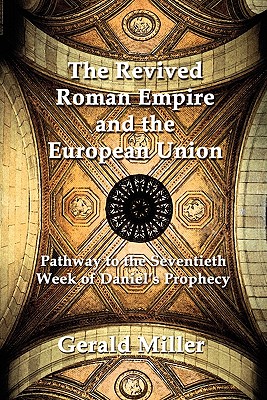 The Revived Roman Empire and the European Union

Pathway to the Seventieth Week of Daniel's Prophecy

Gerald Miller